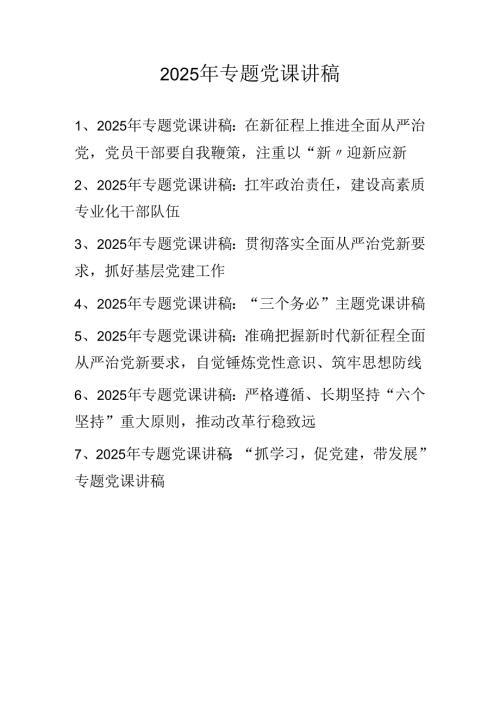 2025年专题党课讲稿

1、2025年专题党课讲稿：在新征程上推进全面从严治党，党员干部要自我鞭策，注重以“新〃迎新应新

2、2025年专题党课讲稿：扛牢政治责任，建设高素质专业化干部队伍

3、2025年专题党课讲稿：贯彻落实全面从严治党新要求，抓好基层党建工作

4、2025年专题党课讲稿：“三个务必”主题党课讲稿

5、2025年专题党课讲稿：准确把握新时代新征程全面从严治党新要求，自觉锤炼党性意识、筑牢思想防线

6、2025年专题党课讲稿：严格遵循、长期坚持“六个坚持”重大原则，推动改革行稳致远

7、2025年专题党课讲稿：“抓学习，促党建，带发展”专题党课讲稿